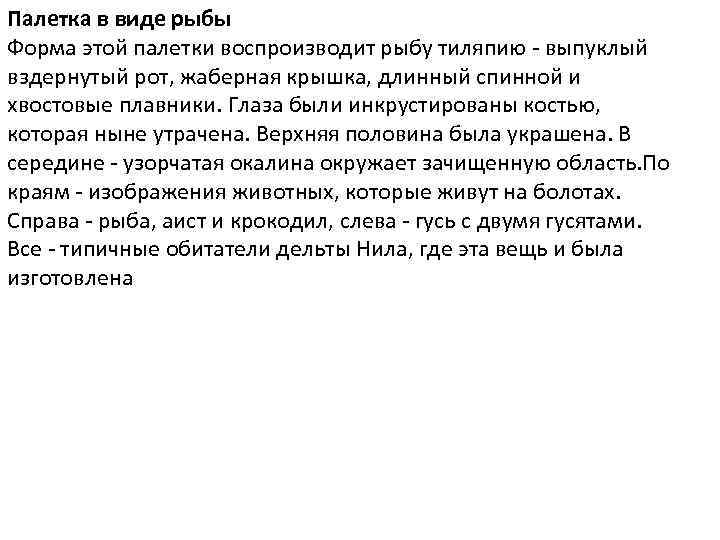 Палетка в виде рыбы

Форма этой палетки воспроизводит рыбу тиляпию - выпуклый вздернутый рот, жаберная крышка, длинный спинной и хвостовые плавники. Глаза были инкрустированы костью, которая ныне утрачена. Верхняя половина была украшена. В середине - узорчатая окалина окружает зачищенную область.По краям - изображения животных, которые живут на болотах. Справа - рыба, аист и крокодил, слева - гусь с двумя гусятами. Все - типичные обитатели дельты Нила, где эта вещь и была изготовлена